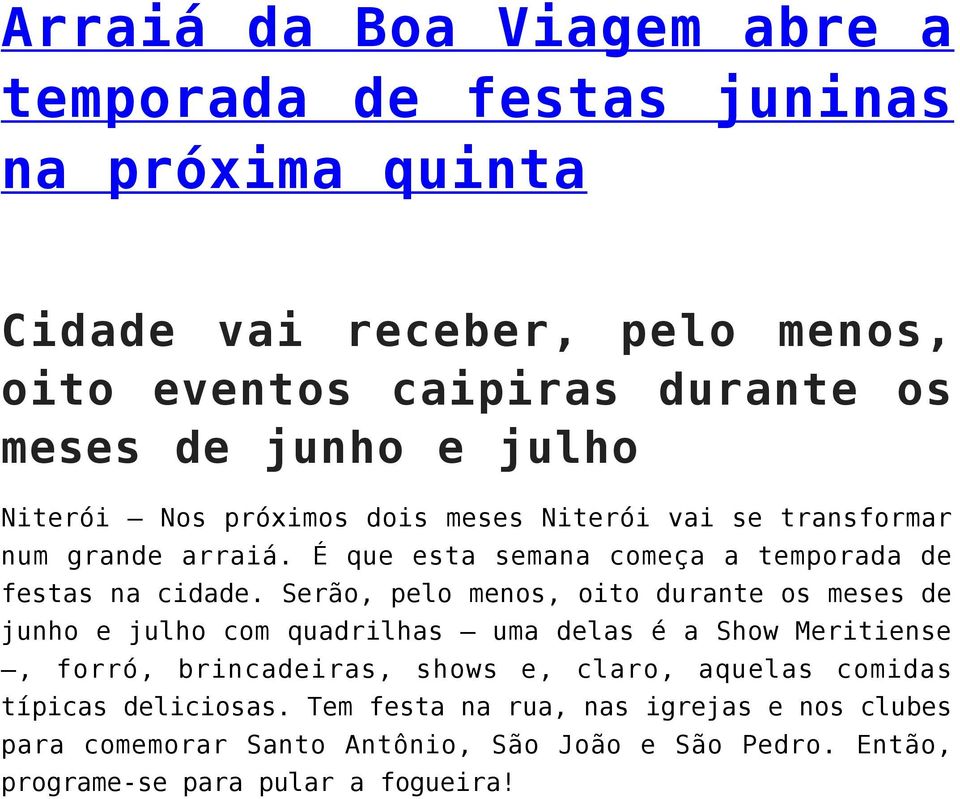 Arraiá da Boa Viagem abre a temporada de festas juninas na próxima quinta

Cidade vai receber, pelo menos, oito eventos caipiras durante os meses de junho e julho

Niterói – Nos próximos dois meses Niterói vai se transformar num grande arraiá. É que esta semana começa a temporada de festas na cidade. Serão, pelo menos, oito durante os meses de junho e julho com quadrilhas – uma delas é a Show Meritiense –, forró, brincadeiras, shows e, claro, aquelas comidas típicas deliciosas. Tem festa na rua, nas igrejas e nos clubes para comemorar Santo Antônio, São João e São Pedro. Então, programe-se para pular a fogueira!